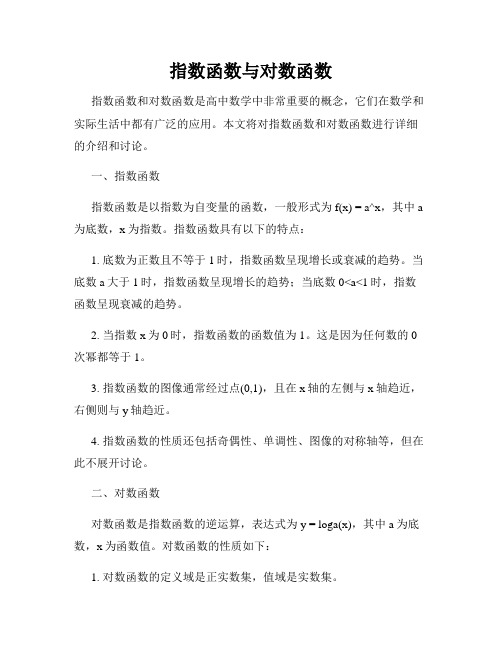 指数函数与对数函数

指数函数和对数函数是高中数学中非常重要的概念，它们在数学和实际生活中都有广泛的应用。本文将对指数函数和对数函数进行详细的介绍和讨论。

一、指数函数

指数函数是以指数为自变量的函数，一般形式为 f(x) = a^x，其中 a 为底数，x 为指数。指数函数具有以下的特点：

1. 底数为正数且不等于 1 时，指数函数呈现增长或衰减的趋势。当底数 a 大于 1 时，指数函数呈现增长的趋势；当底数 0<a<1 时，指数函数呈现衰减的趋势。

2. 当指数 x 为 0 时，指数函数的函数值为 1。这是因为任何数的 0 次幂都等于 1。

3. 指数函数的图像通常经过点(0,1)，且在 x 轴的左侧与 x 轴趋近，右侧则与 y 轴趋近。

4. 指数函数的性质还包括奇偶性、单调性、图像的对称轴等，但在此不展开讨论。

二、对数函数

对数函数是指数函数的逆运算，表达式为 y = loga(x)，其中 a 为底数，x 为函数值。对数函数的性质如下：

1. 对数函数的定义域是正实数集，值域是实数集。